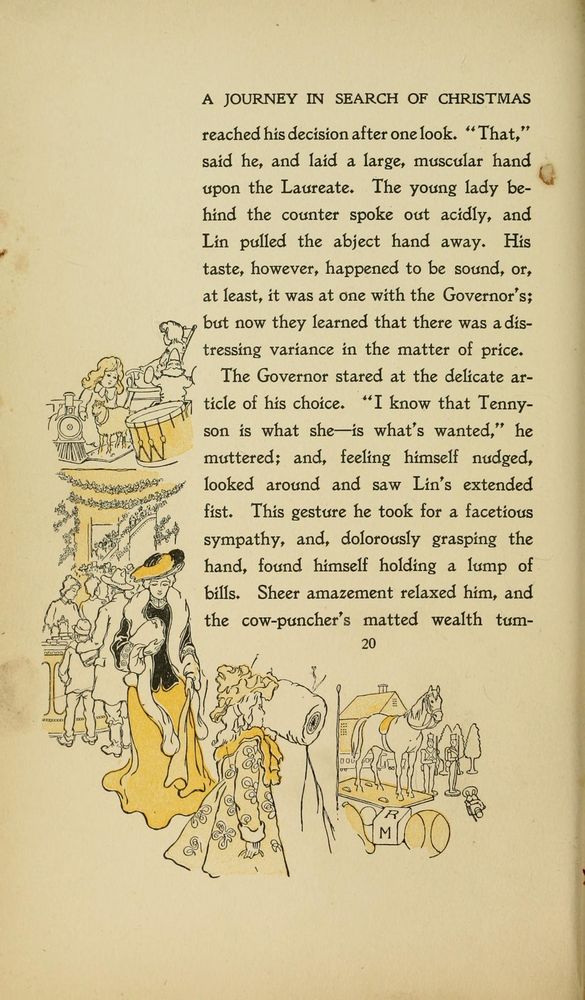 A JOURNEY IN SEARCH OF CHRISTMAS

reached his decision after one look. "That," said he, and laid a large, muscular hand upon the Laureate. The young lady behind the counter spoke out acidly, and Lin pulled the abject hand away. His taste, however, happened to be sound, or, at least, it was at one with the Governor's; but now they learned that there was a distressing variance in the matter of price.

The Governor stared at the delicate article of his choice. "I know that Tennyson is what she—is what's wanted," he muttered; and, feeling himself nudged, looked around and saw Lin's extended fist. This gesture he took for a facetious sympathy, and, dolorously grasping the hand, found himself holding a lump of bills. Sheer amazement relaxed him, and the cow-puncher's matted wealth tum-

20

R
M